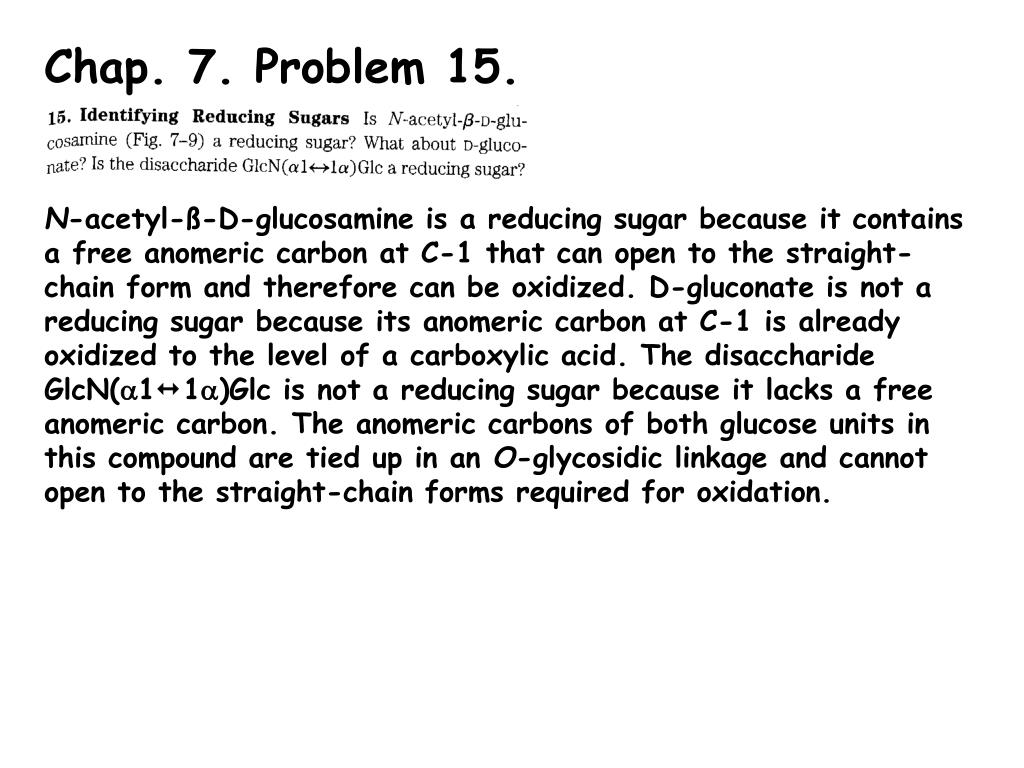 Chap. 7. Problem 15.

15. Identifying Reducing Sugars Is N-acetyl-β-D-glucosamine (Fig. 7–9) a reducing sugar? What about D-gluconate? Is the disaccharide GlcN($\alpha$1↔1$\alpha$)Glc a reducing sugar?

N-acetyl-ß-D-glucosamine is a reducing sugar because it contains a free anomeric carbon at C-1 that can open to the straight-chain form and therefore can be oxidized. D-gluconate is not a reducing sugar because its anomeric carbon at C-1 is already oxidized to the level of a carboxylic acid. The disaccharide GlcN($\alpha$1↔1$\alpha$)Glc is not a reducing sugar because it lacks a free anomeric carbon. The anomeric carbons of both glucose units in this compound are tied up in an O-glycosidic linkage and cannot open to the straight-chain forms required for oxidation.